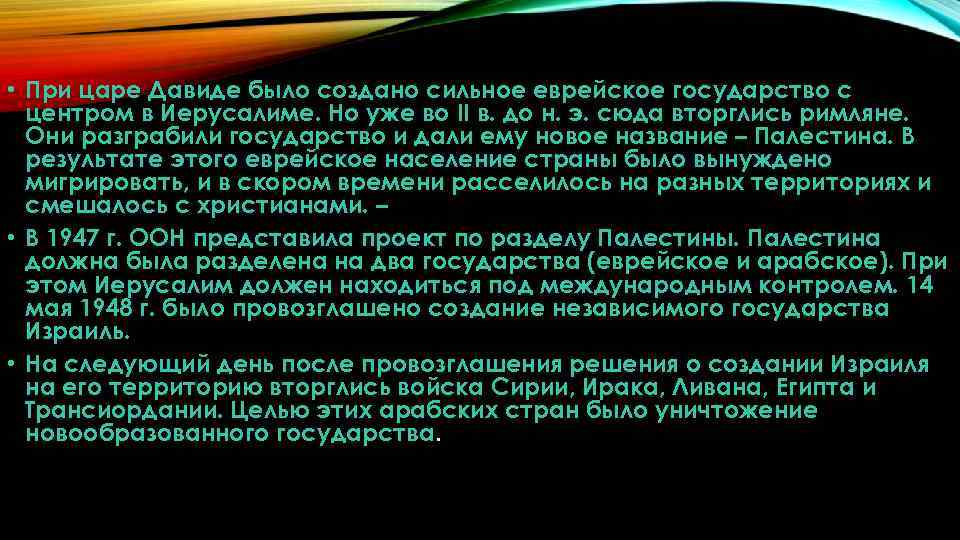 • При царе Давиде было создано сильное еврейское государство с центром в Иерусалиме. Но уже во II в. до н. э. сюда вторглись римляне. Они разграбили государство и дали ему новое название – Палестина. В результате этого еврейское население страны было вынуждено мигрировать, и в скором времени расселилось на разных территориях и смешалось с христианами. –

• В 1947 г. ООН представила проект по разделу Палестины. Палестина должна была разделена на два государства (еврейское и арабское). При этом Иерусалим должен находиться под международным контролем. 14 мая 1948 г. было провозглашено создание независимого государства Израиль.

• На следующий день после провозглашения решения о создании Израиля на его территорию вторглись войска Сирии, Ирака, Ливана, Египта и Трансиордании. Целью этих арабских стран было уничтожение новообразованного государства.